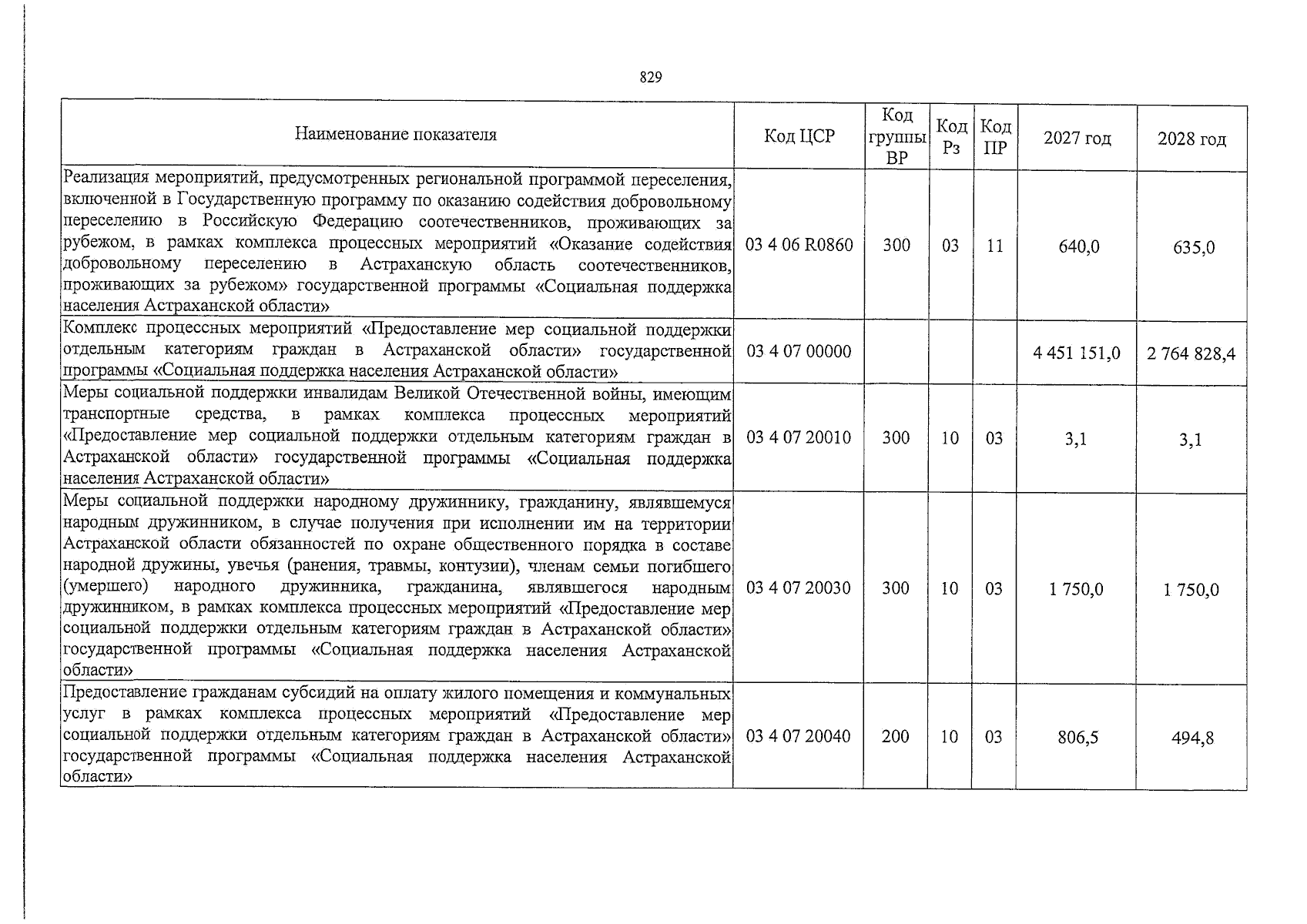 829

| Наименование показателя | Код ЦСР | Код группы ВР | Код Рз | Код ПР | 2027 год | 2028 год |
|---|---|---|---|---|---|---|
| Реализация мероприятий, предусмотренных региональной программой переселения, включенной в Государственную программу по оказанию содействия добровольному переселению в Российскую Федерацию соотечественников, проживающих за рубежом, в рамках комплекса процессных мероприятий «Оказание содействия добровольному переселению в Астраханскую область соотечественников, проживающих за рубежом» государственной программы «Социальная поддержка населения Астраханской области» | 03 4 06 R0860 | 300 | 03 | 11 | 640,0 | 635,0 |
| Комплекс процессных мероприятий «Предоставление мер социальной поддержки отдельным категориям граждан в Астраханской области» государственной программы «Социальная поддержка населения Астраханской области» | 03 4 07 00000 | | | | 4 451 151,0 | 2 764 828,4 |
| Меры социальной поддержки инвалидам Великой Отечественной войны, имеющим транспортные средства, в рамках комплекса процессных мероприятий «Предоставление мер социальной поддержки отдельным категориям граждан в Астраханской области» государственной программы «Социальная поддержка населения Астраханской области» | 03 4 07 20010 | 300 | 10 | 03 | 3,1 | 3,1 |
| Меры социальной поддержки народному дружиннику, гражданину, являвшемуся народным дружинником, в случае получения при исполнении им на территории Астраханской области обязанностей по охране общественного порядка в составе народной дружины, увечья (ранения, травмы, контузии), членам семьи погибшего (умершего) народного дружинника, гражданина, являвшегося народным дружинником, в рамках комплекса процессных мероприятий «Предоставление мер социальной поддержки отдельным категориям граждан в Астраханской области» государственной программы «Социальная поддержка населения Астраханской области» | 03 4 07 20030 | 300 | 10 | 03 | 1 750,0 | 1 750,0 |
| Предоставление гражданам субсидий на оплату жилого помещения и коммунальных услуг в рамках комплекса процессных мероприятий «Предоставление мер социальной поддержки отдельным категориям граждан в Астраханской области» государственной программы «Социальная поддержка населения Астраханской области» | 03 4 07 20040 | 200 | 10 | 03 | 806,5 | 494,8 |